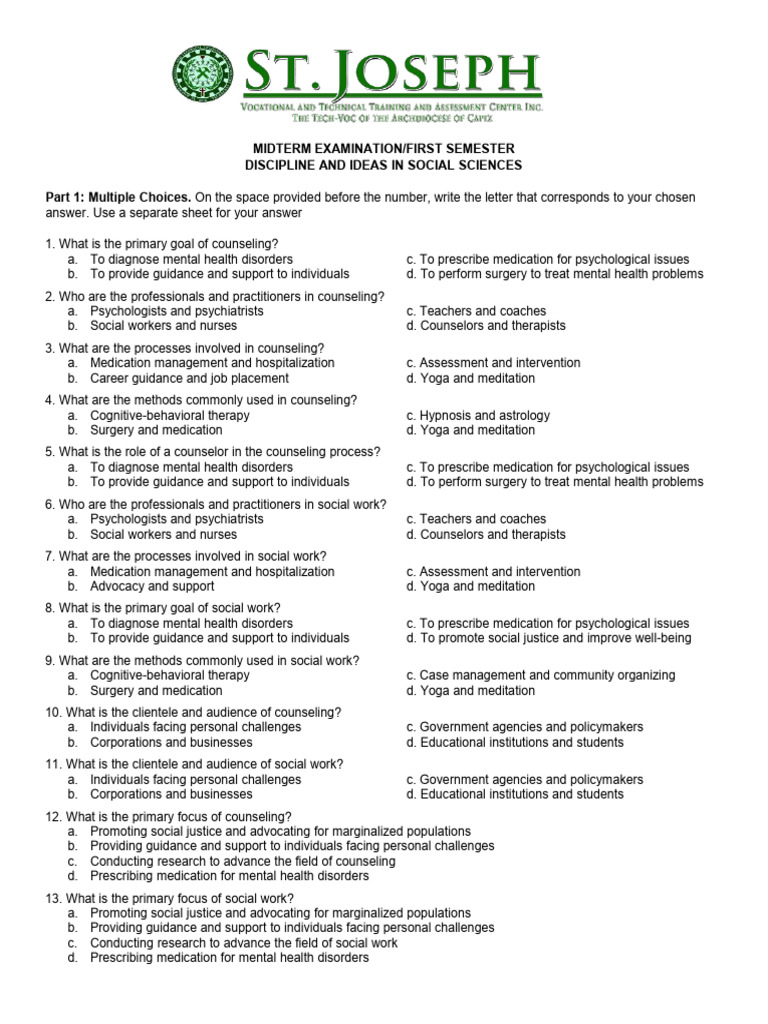 ST. JOSEPH
VOCATIONAL AND TECHNICAL TRAINING AND ASSESSMENT CENTER INC.
THE TECH-VOC OF THE ARCHDIOCESE OF CAPIZ

MIDTERM EXAMINATION/FIRST SEMESTER
DISCIPLINE AND IDEAS IN SOCIAL SCIENCES

Part 1: Multiple Choices. On the space provided before the number, write the letter that corresponds to your chosen answer. Use a separate sheet for your answer

1. What is the primary goal of counseling?
a. To diagnose mental health disorders
b. To provide guidance and support to individuals
c. To prescribe medication for psychological issues
d. To perform surgery to treat mental health problems

2. Who are the professionals and practitioners in counseling?
a. Psychologists and psychiatrists
b. Social workers and nurses
c. Teachers and coaches
d. Counselors and therapists

3. What are the processes involved in counseling?
a. Medication management and hospitalization
b. Career guidance and job placement
c. Assessment and intervention
d. Yoga and meditation

4. What are the methods commonly used in counseling?
a. Cognitive-behavioral therapy
b. Surgery and medication
c. Hypnosis and astrology
d. Yoga and meditation

5. What is the role of a counselor in the counseling process?
a. To diagnose mental health disorders
b. To provide guidance and support to individuals
c. To prescribe medication for psychological issues
d. To perform surgery to treat mental health problems

6. Who are the professionals and practitioners in social work?
a. Psychologists and psychiatrists
b. Social workers and nurses
c. Teachers and coaches
d. Counselors and therapists

7. What are the processes involved in social work?
a. Medication management and hospitalization
b. Advocacy and support
c. Assessment and intervention
d. Yoga and meditation

8. What is the primary goal of social work?
a. To diagnose mental health disorders
b. To provide guidance and support to individuals
c. To prescribe medication for psychological issues
d. To promote social justice and improve well-being

9. What are the methods commonly used in social work?
a. Cognitive-behavioral therapy
b. Surgery and medication
c. Case management and community organizing
d. Yoga and meditation

10. What is the clientele and audience of counseling?
a. Individuals facing personal challenges
b. Corporations and businesses
c. Government agencies and policymakers
d. Educational institutions and students

11. What is the clientele and audience of social work?
a. Individuals facing personal challenges
b. Corporations and businesses
c. Government agencies and policymakers
d. Educational institutions and students

12. What is the primary focus of counseling?
a. Promoting social justice and advocating for marginalized populations
b. Providing guidance and support to individuals facing personal challenges
c. Conducting research to advance the field of counseling
d. Prescribing medication for mental health disorders

13. What is the primary focus of social work?
a. Promoting social justice and advocating for marginalized populations
b. Providing guidance and support to individuals facing personal challenges
c. Conducting research to advance the field of social work
d. Prescribing medication for mental health disorders